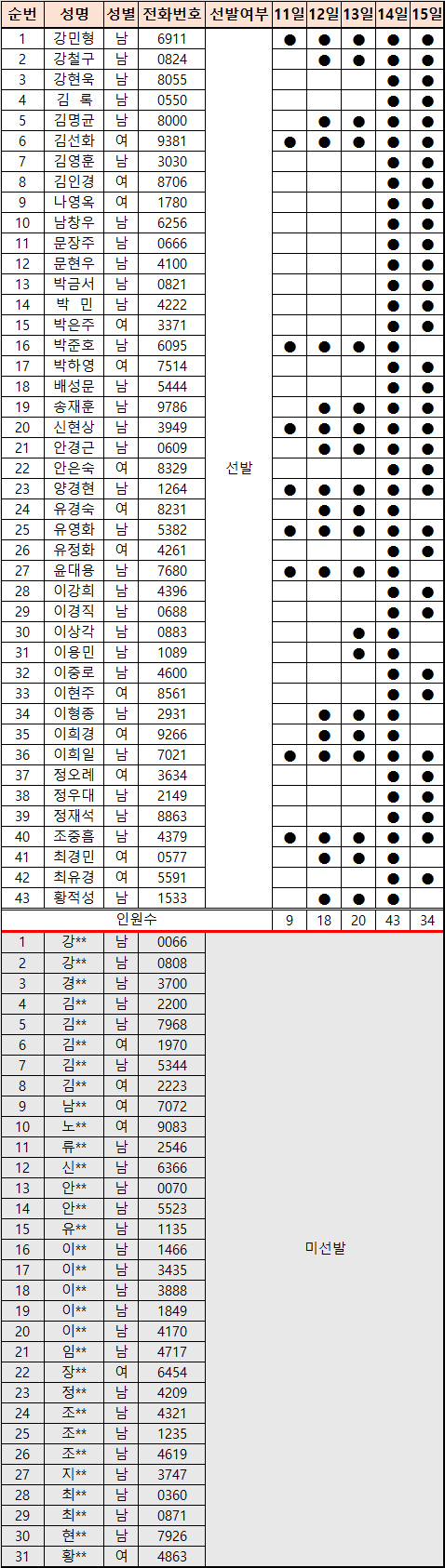 | 순번 | 성명 | 성별 | 전화번호 | 선발여부 | 11일 | 12일 | 13일 | 14일 | 15일 |
|---|---|---|---|---|---|---|---|---|---|
| 1 | 강민형 | 남 | 6911 | 선발 | ● | ● | ● | ● | ● |
| 2 | 강철구 | 남 | 0824 | | | ● | ● | ● | ● |
| 3 | 강현욱 | 남 | 8055 | | | | | ● | ● |
| 4 | 김 록 | 남 | 0550 | | | | | ● | ● |
| 5 | 김명균 | 남 | 8000 | | | ● | ● | ● | ● |
| 6 | 김선화 | 여 | 9381 | | ● | ● | ● | ● | ● |
| 7 | 김영훈 | 남 | 3030 | | | | | ● | ● |
| 8 | 김인경 | 여 | 8706 | | | | | ● | ● |
| 9 | 나영옥 | 여 | 1780 | | | | | ● | ● |
| 10 | 남창우 | 남 | 6256 | | | | | ● | ● |
| 11 | 문장주 | 남 | 0666 | | | | | ● | ● |
| 12 | 문현우 | 남 | 4100 | | | | | ● | ● |
| 13 | 박금서 | 남 | 0821 | | | | | ● | ● |
| 14 | 박 민 | 남 | 4222 | | | | | ● | ● |
| 15 | 박은주 | 여 | 3371 | | | | | ● | ● |
| 16 | 박준호 | 남 | 6095 | | ● | ● | ● | ● | |
| 17 | 박하영 | 여 | 7514 | | | | | ● | ● |
| 18 | 배성문 | 남 | 5444 | | | | | ● | ● |
| 19 | 송재훈 | 남 | 9786 | | | ● | ● | ● | ● |
| 20 | 신현상 | 남 | 3949 | | ● | ● | ● | ● | ● |
| 21 | 안경근 | 남 | 0609 | | | ● | ● | ● | ● |
| 22 | 안은숙 | 여 | 8329 | | | | | ● | ● |
| 23 | 양경현 | 남 | 1264 | | ● | ● | ● | ● | ● |
| 24 | 유경숙 | 여 | 8231 | | | ● | ● | ● | |
| 25 | 유영화 | 남 | 5382 | | ● | ● | ● | ● | ● |
| 26 | 유정화 | 여 | 4261 | | | | | ● | ● |
| 27 | 윤대용 | 남 | 7680 | | ● | ● | ● | ● | |
| 28 | 이강희 | 남 | 4396 | | | | | ● | ● |
| 29 | 이경직 | 남 | 0688 | | | | | ● | ● |
| 30 | 이상각 | 남 | 0883 | | | | ● | ● | |
| 31 | 이용민 | 남 | 1089 | | | | ● | ● | |
| 32 | 이중로 | 남 | 4600 | | | | | ● | ● |
| 33 | 이현주 | 여 | 8561 | | | | | ● | ● |
| 34 | 이형종 | 남 | 2931 | | | ● | ● | ● | |
| 35 | 이희경 | 여 | 9266 | | | ● | ● | ● | |
| 36 | 이희일 | 남 | 7021 | | ● | ● | ● | ● | ● |
| 37 | 정오례 | 여 | 3634 | | | | | ● | ● |
| 38 | 정우대 | 남 | 2149 | | | | | ● | ● |
| 39 | 정재석 | 남 | 8863 | | | | | ● | ● |
| 40 | 조중흠 | 남 | 4379 | | ● | ● | ● | ● | ● |
| 41 | 최경민 | 여 | 0577 | | | ● | ● | ● | |
| 42 | 최유경 | 여 | 5591 | | | | | ● | ● |
| 43 | 황적성 | 남 | 1533 | | | ● | ● | ● | |
| 인원수 | | | | | 9 | 18 | 20 | 43 | 34 |
| 1 | 강** | 남 | 0066 | 미선발 | | | | | |
| 2 | 강** | 남 | 0808 | | | | | | |
| 3 | 경** | 남 | 3700 | | | | | | |
| 4 | 김** | 남 | 2200 | | | | | | |
| 5 | 김** | 남 | 7968 | | | | | | |
| 6 | 김** | 여 | 1970 | | | | | | |
| 7 | 김** | 남 | 5344 | | | | | | |
| 8 | 김** | 여 | 2223 | | | | | | |
| 9 | 남** | 여 | 7072 | | | | | | |
| 10 | 노** | 여 | 9083 | | | | | | |
| 11 | 류** | 남 | 2546 | | | | | | |
| 12 | 신** | 남 | 6366 | | | | | | |
| 13 | 안** | 남 | 0070 | | | | | | |
| 14 | 안** | 남 | 5523 | | | | | | |
| 15 | 유** | 남 | 1135 | | | | | | |
| 16 | 이** | 남 | 1466 | | | | | | |
| 17 | 이** | 남 | 3435 | | | | | | |
| 18 | 이** | 남 | 3888 | | | | | | |
| 19 | 이** | 남 | 1849 | | | | | | |
| 20 | 이** | 남 | 4170 | | | | | | |
| 21 | 임** | 남 | 4717 | | | | | | |
| 22 | 장** | 여 | 6454 | | | | | | |
| 23 | 정** | 남 | 4209 | | | | | | |
| 24 | 조** | 남 | 4321 | | | | | | |
| 25 | 조** | 남 | 1235 | | | | | | |
| 26 | 조** | 남 | 4619 | | | | | | |
| 27 | 지** | 남 | 3747 | | | | | | |
| 28 | 최** | 남 | 0360 | | | | | | |
| 29 | 최** | 남 | 0871 | | | | | | |
| 30 | 현** | 남 | 7926 | | | | | | |
| 31 | 황** | 여 | 4863 | | | | | | |